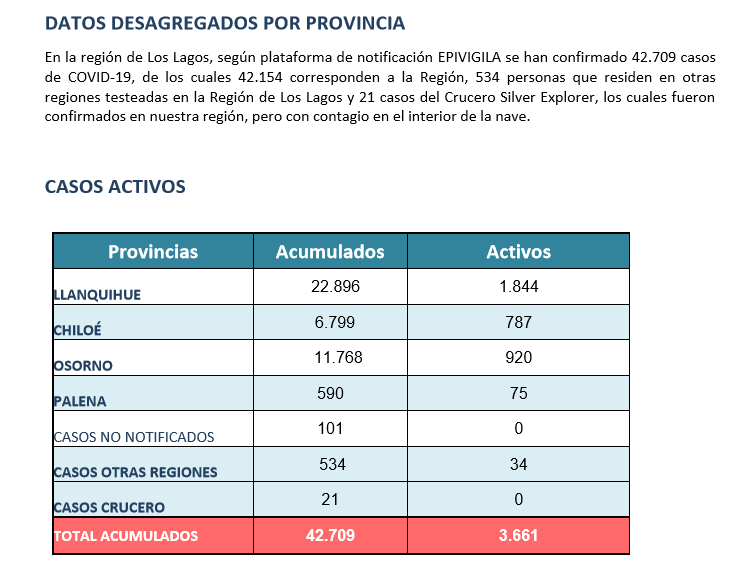 DATOS DESAGREGADOS POR PROVINCIA

En la región de Los Lagos, según plataforma de notificación EPIVIGILA se han confirmado 42.709 casos de COVID-19, de los cuales 42.154 corresponden a la Región, 534 personas que residen en otras regiones testeadas en la Región de Los Lagos y 21 casos del Crucero Silver Explorer, los cuales fueron confirmados en nuestra región, pero con contagio en el interior de la nave.

CASOS ACTIVOS

| Provincias | Acumulados | Activos |
|---|---|---|
| LLANQUIHUE | 22.896 | 1.844 |
| CHILOÉ | 6.799 | 787 |
| OSORNO | 11.768 | 920 |
| PALENA | 590 | 75 |
| CASOS NO NOTIFICADOS | 101 | 0 |
| CASOS OTRAS REGIONES | 534 | 34 |
| CASOS CRUCERO | 21 | 0 |
| TOTAL ACUMULADOS | 42.709 | 3.661 |